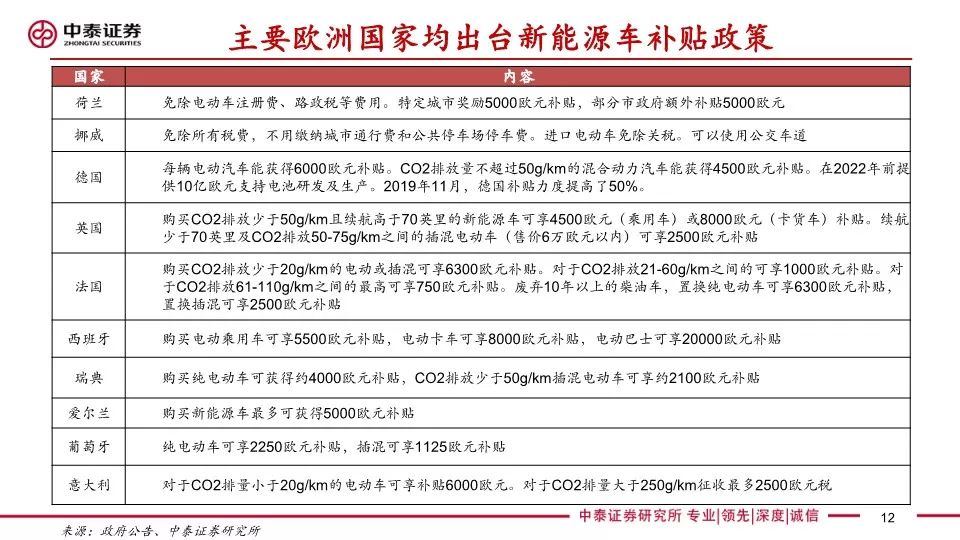 中泰证券
ZHONGTAI SECURITIES

主要欧洲国家均出台新能源车补贴政策

| 国家 | 内容 |
|---|---|
| 荷兰 | 免除电动车注册费、路政税等费用。特定城市奖励5000欧元补贴，部分市政府额外补贴5000欧元 |
| 挪威 | 免除所有税费，不用缴纳城市通行费和公共停车场停车费。进口电动车免除关税。可以使用公交车道 |
| 德国 | 每辆电动汽车能获得6000欧元补贴。CO2排放量不超过50g/km的混合动力汽车能获得4500欧元补贴。在2022年前提供10亿欧元支持电池研发及生产。2019年11月，德国补贴力度提高了50%。 |
| 英国 | 购买CO2排放少于50g/km且续航高于70英里的新能源车可享4500欧元（乘用车）或8000欧元（卡货车）补贴。续航少于70英里及CO2排放50-75g/km之间的插混电动车（售价6万欧元以内）可享2500欧元补贴 |
| 法国 | 购买CO2排放少于20g/km的电动或插混可享6300欧元补贴。对于CO2排放21-60g/km之间的可享1000欧元补贴。对于CO2排放61-110g/km之间的最高可享750欧元补贴。废弃10年以上的柴油车，置换纯电动车可享6300欧元补贴，置换插混可享2500欧元补贴 |
| 西班牙 | 购买电动乘用车可享5500欧元补贴，电动卡车可享8000欧元补贴，电动巴士可享20000欧元补贴 |
| 瑞典 | 购买纯电动车可获得约4000欧元补贴，CO2排放少于50g/km插混电动车可享约2100欧元补贴 |
| 爱尔兰 | 购买新能源车最多可获得5000欧元补贴 |
| 葡萄牙 | 纯电动车可享2250欧元补贴，插混可享1125欧元补贴 |
| 意大利 | 对于CO2排量小于20g/km的电动车可享补贴6000欧元。对于CO2排量大于250g/km征收最多2500欧元税 |

来源：政府公告、中泰证券研究所

中泰证券研究所 专业|领先|深度|诚信

12